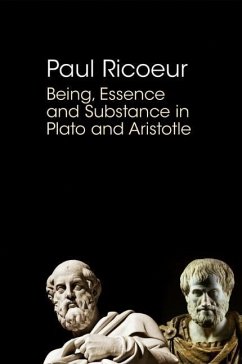 Paul Ricoeur

Being, Essence and Substance in Plato and Aristotle